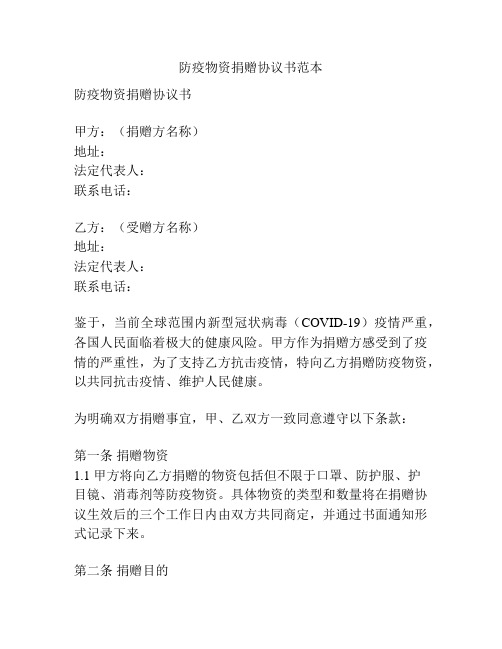 防疫物资捐赠协议书范本

防疫物资捐赠协议书

甲方：（捐赠方名称）
地址：
法定代表人：
联系电话：

乙方：（受赠方名称）
地址：
法定代表人：
联系电话：

鉴于，当前全球范围内新型冠状病毒（COVID-19）疫情严重，各国人民面临着极大的健康风险。甲方作为捐赠方感受到了疫情的严重性，为了支持乙方抗击疫情，特向乙方捐赠防疫物资，以共同抗击疫情、维护人民健康。

为明确双方捐赠事宜，甲、乙双方一致同意遵守以下条款：

第一条 捐赠物资
1.1 甲方将向乙方捐赠的物资包括但不限于口罩、防护服、护目镜、消毒剂等防疫物资。具体物资的类型和数量将在捐赠协议生效后的三个工作日内由双方共同商定，并通过书面通知形式记录下来。

第二条 捐赠目的